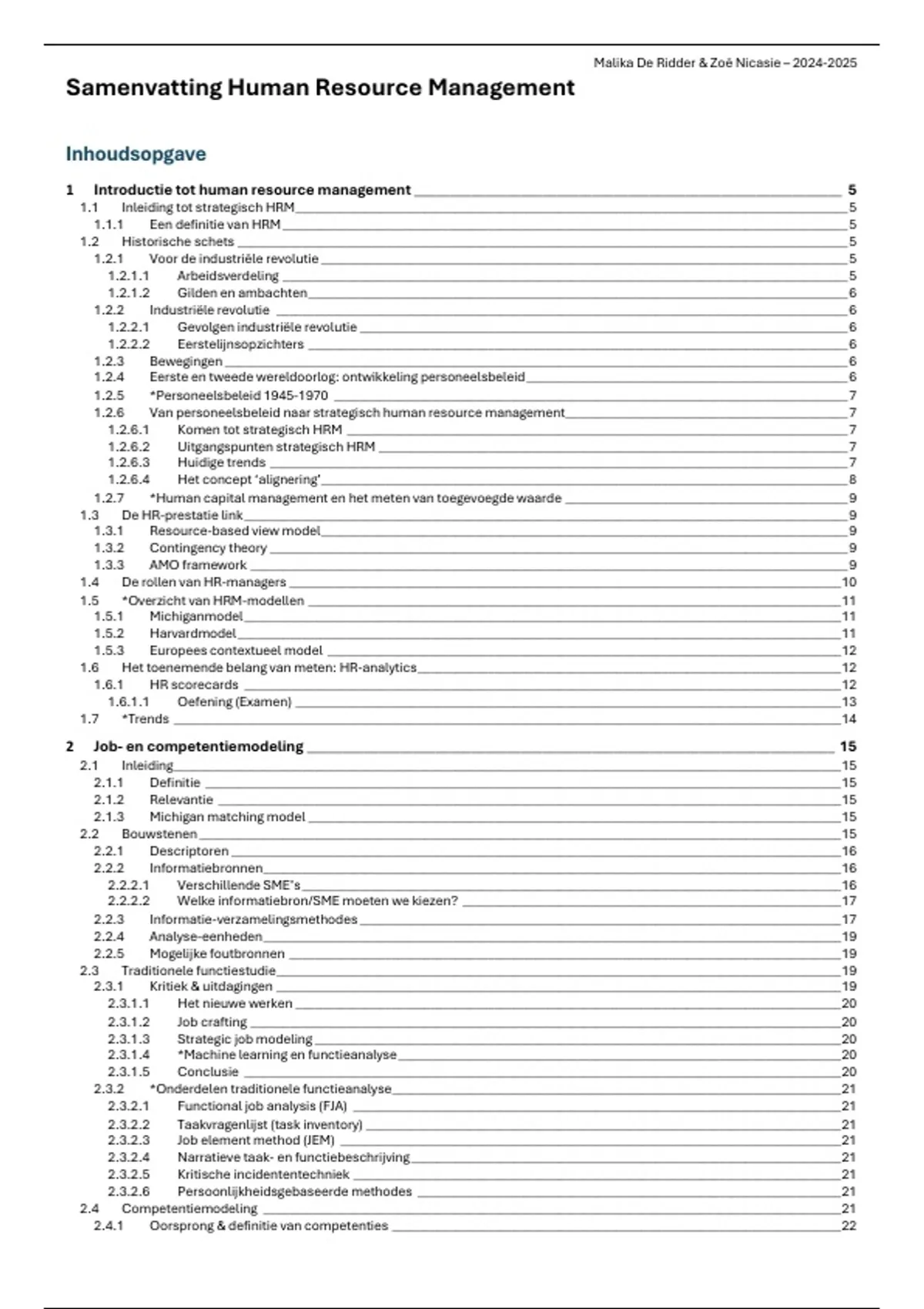 Malika De Ridder & Zoë Nicasie – 2024-2025

Samenvatting Human Resource Management

Inhoudsopgave

1 Introductie tot human resource management 5
1.1 Inleiding tot strategisch HRM 5
1.1.1 Een definitie van HRM 5
1.2 Historische schets 5
1.2.1 Voor de industriële revolutie 5
1.2.1.1 Arbeidsverdeling 5
1.2.1.2 Gilden en ambachten 6
1.2.2 Industriële revolutie 6
1.2.2.1 Gevolgen industriële revolutie 6
1.2.2.2 Eerstelijnsopzichters 6
1.2.3 Bewegingen 6
1.2.4 Eerste en tweede wereldoorlog: ontwikkeling personeelsbeleid 6
1.2.5 *Personeelsbeleid 1945-1970 7
1.2.6 Van personeelsbeleid naar strategisch human resource management 7
1.2.6.1 Komen tot strategisch HRM 7
1.2.6.2 Uitgangspunten strategisch HRM 7
1.2.6.3 Huidige trends 7
1.2.6.4 Het concept 'alignering' 8
1.2.7 *Human capital management en het meten van toegevoegde waarde 9
1.3 De HR-prestatie link 9
1.3.1 Resource-based view model 9
1.3.2 Contingency theory 9
1.3.3 AMO framework 9
1.4 De rollen van HR-managers 10
1.5 *Overzicht van HRM-modellen 11
1.5.1 Michiganmodel 11
1.5.2 Harvardmodel 11
1.5.3 Europees contextueel model 12
1.6 Het toenemende belang van meten: HR-analytics 12
1.6.1 HR scorecards 12
1.6.1.1 Oefening (Examen) 13
1.7 *Trends 14

2 Job- en competentiemodeling 15
2.1 Inleiding 15
2.1.1 Definitie 15
2.1.2 Relevantie 15
2.1.3 Michigan matching model 15
2.2 Bouwstenen 15
2.2.1 Descriptoren 16
2.2.2 Informatiebronnen 16
2.2.2.1 Verschillende SME's 16
2.2.2.2 Welke informatiebron/SME moeten we kiezen? 17
2.2.3 Informatie-verzamelingsmethodes 17
2.2.4 Analyse-eenheden 19
2.2.5 Mogelijke foutbronnen 19
2.3 Traditionele functiestudie 19
2.3.1 Kritiek & uitdagingen 19
2.3.1.1 Het nieuwe werken 20
2.3.1.2 Job crafting 20
2.3.1.3 Strategic job modeling 20
2.3.1.4 *Machine learning en functieanalyse 20
2.3.1.5 Conclusie 20
2.3.2 *Onderdelen traditionele functieanalyse 21
2.3.2.1 Functional job analysis (FJA) 21
2.3.2.2 Taakvragenlijst (task inventory) 21
2.3.2.3 Job element method (JEM) 21
2.3.2.4 Narratieve taak- en functiebeschrijving 21
2.3.2.5 Kritische incidententechniek 21
2.3.2.6 Persoonlijkheidsgebaseerde methodes 21
2.4 Competentiemodeling 21
2.4.1 Oorsprong & definitie van competenties 22